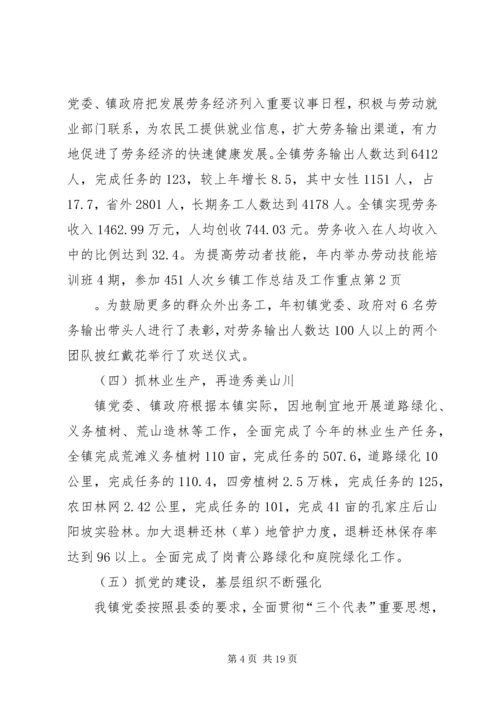 党委、镇政府把发展劳务经济列入重要议事日程，积极与劳动就业部门联系，为农民工提供就业信息，扩大劳务输出渠道，有力地促进了劳务经济的快速健康发展。全镇劳务输出人数达到6412人，完成任务的123，较上年增长8.5，其中女性1151人，占17.7，省外2801人，长期务工人数达到4178人。全镇实现劳务收入1462.99万元，人均创收744.03元。劳务收入在人均收入中的比例达到32.4。为提高劳动者技能，年内举办劳动技能培训班4期，参加451人次乡镇工作总结及工作重点第2页

。为鼓励更多的群众外出务工，年初镇党委、政府对6名劳务输出带头人进行了表彰，对劳务输出人数达100人以上的两个团队披红戴花举行了欢送仪式。

（四）抓林业生产，再造秀美山川

镇党委、镇政府根据本镇实际，因地制宜地开展道路绿化、义务植树、荒山造林等工作，全面完成了今年的林业生产任务，全镇完成荒滩义务植树110亩，完成任务的507.6，道路绿化10公里，完成任务的110.4，四旁植树2.5万株，完成任务的125，农田林网2.42公里，完成任务的101，完成41亩的孔家庄后山阳坡实验林。加大退耕还林（草）地管护力度，退耕还林保存率达到96以上。全面完成了岗青公路绿化和庭院绿化工作。

（五）抓党的建设，基层组织不断强化

我镇党委按照县委的要求，全面贯彻“三个代表”重要思想，

第4页 共19页